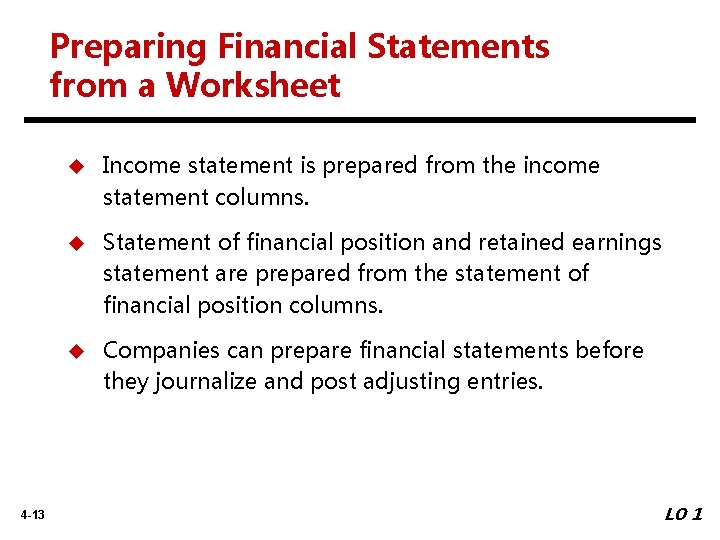 Preparing Financial Statements from a Worksheet

• Income statement is prepared from the income statement columns.

• Statement of financial position and retained earnings statement are prepared from the statement of financial position columns.

• Companies can prepare financial statements before they journalize and post adjusting entries.

4-13

LO 1